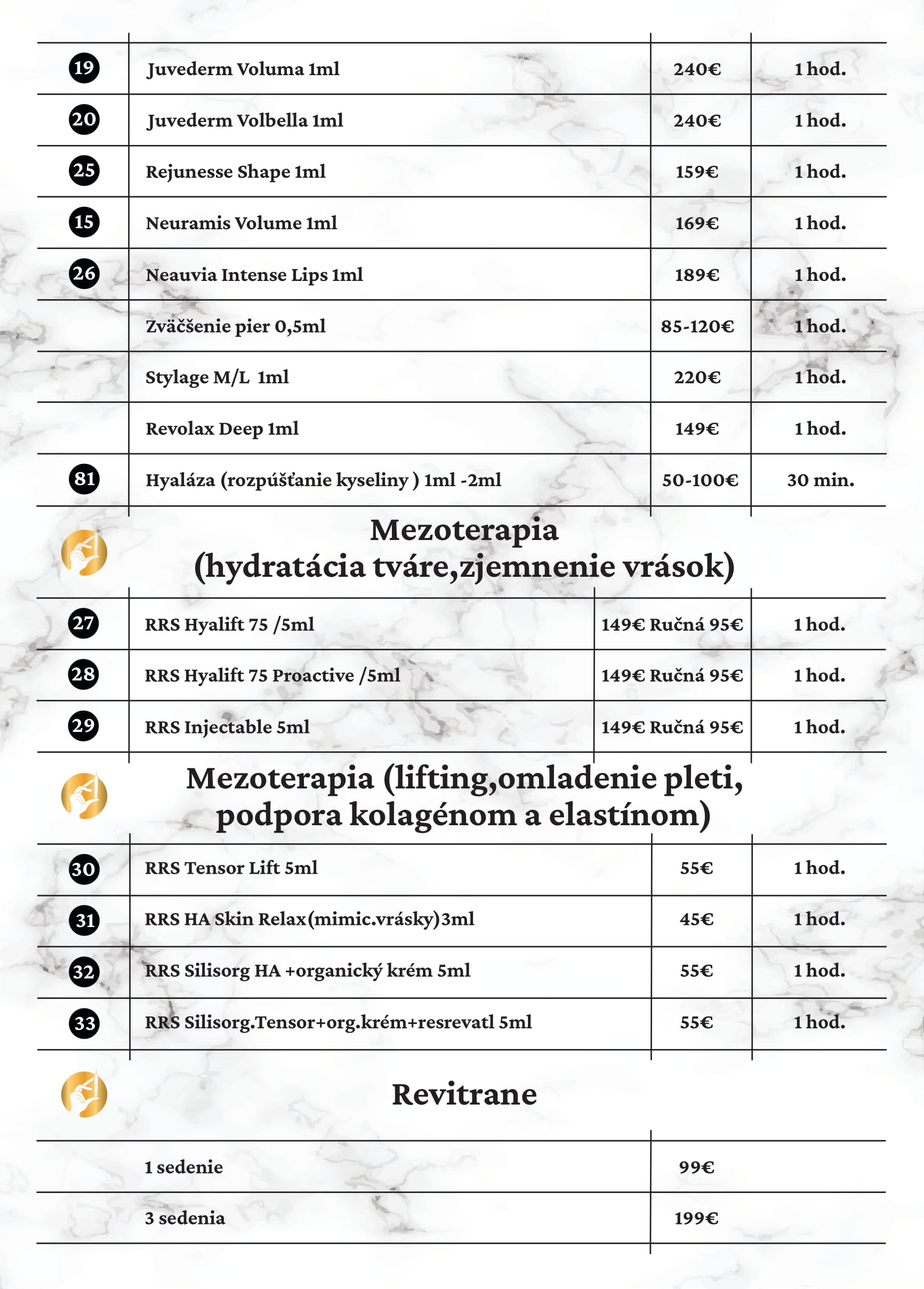 | 19 | Juvederm Voluma 1ml | 240€ | 1 hod. |
|---|---|---|---|
| 20 | Juvederm Volbella 1ml | 240€ | 1 hod. |
| 25 | Rejunesse Shape 1ml | 159€ | 1 hod. |
| 15 | Neuramis Volume 1ml | 169€ | 1 hod. |
| 26 | Neauvia Intense Lips 1ml | 189€ | 1 hod. |
| | Zväčšenie pier 0,5ml | 85-120€ | 1 hod. |
| | Stylage M/L 1ml | 220€ | 1 hod. |
| | Revolax Deep 1ml | 149€ | 1 hod. |
| 81 | Hyaláza (rozpúšťanie kyseliny ) 1ml -2ml | 50-100€ | 30 min. |

Mezoterapia
(hydratácia tváre,zjemnenie vrások)

| 27 | RRS Hyalift 75 /5ml | 149€ Ručná 95€ | 1 hod. |
|---|---|---|---|
| 28 | RRS Hyalift 75 Proactive /5ml | 149€ Ručná 95€ | 1 hod. |
| 29 | RRS Injectable 5ml | 149€ Ručná 95€ | 1 hod. |

Mezoterapia (lifting,omladenie pleti, podpora kolagénom a elastínom)

| 30 | RRS Tensor Lift 5ml | 55€ | 1 hod. |
|---|---|---|---|
| 31 | RRS HA Skin Relax(mimic.vrásky)3ml | 45€ | 1 hod. |
| 32 | RRS Silisorg HA +organický krém 5ml | 55€ | 1 hod. |
| 33 | RRS Silisorg.Tensor+org.krém+resrevatl 5ml | 55€ | 1 hod. |

Revitrane

| 1 sedenie | 99€ |
|---|---|
| 3 sedenia | 199€ |